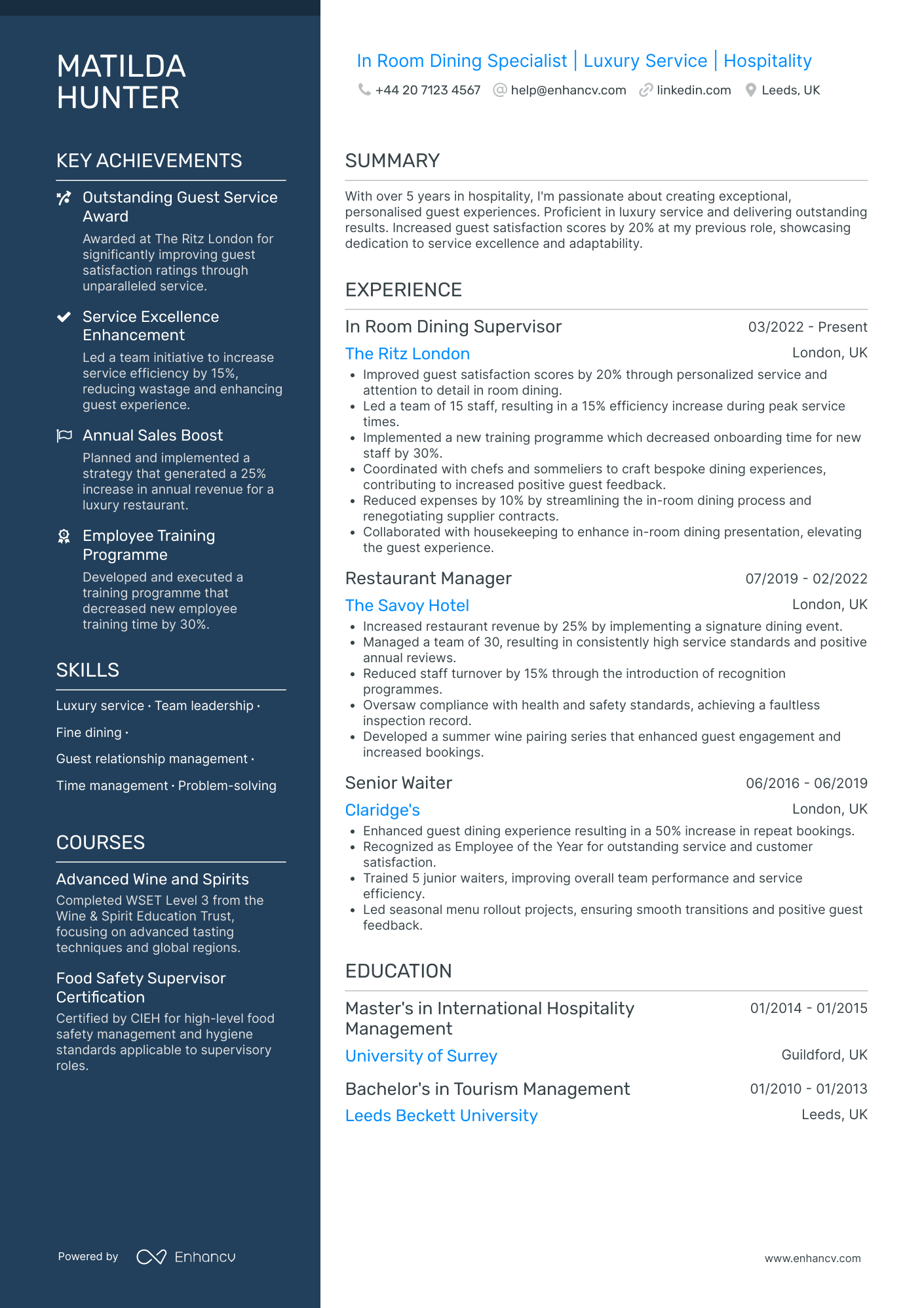 MATILDA HUNTER

KEY ACHIEVEMENTS

Outstanding Guest Service Award

Awarded at The Ritz London for significantly improving guest satisfaction ratings through unparalleled service.

Service Excellence Enhancement

Led a team initiative to increase service efficiency by 15%, reducing wastage and enhancing guest experience.

Annual Sales Boost

Planned and implemented a strategy that generated a 25% increase in annual revenue for a luxury restaurant.

Employee Training Programme

Developed and executed a training programme that decreased new employee training time by 30%.

SKILLS

Luxury service · Team leadership ·

Fine dining ·

Guest relationship management ·

Time management · Problem-solving

COURSES

Advanced Wine and Spirits

Completed WSET Level 3 from the Wine & Spirit Education Trust, focusing on advanced tasting techniques and global regions.

Food Safety Supervisor Certification

Certified by CIEH for high-level food safety management and hygiene standards applicable to supervisory roles.

Powered by Enhancv

In Room Dining Specialist | Luxury Service | Hospitality

+44 20 7123 4567 help@enhancv.com linkedin.com Leeds, UK

SUMMARY

With over 5 years in hospitality, I'm passionate about creating exceptional, personalised guest experiences. Proficient in luxury service and delivering outstanding results. Increased guest satisfaction scores by 20% at my previous role, showcasing dedication to service excellence and adaptability.

EXPERIENCE

In Room Dining Supervisor
03/2022 - Present
The Ritz London
London, UK
• Improved guest satisfaction scores by 20% through personalized service and attention to detail in room dining.
• Led a team of 15 staff, resulting in a 15% efficiency increase during peak service times.
• Implemented a new training programme which decreased onboarding time for new staff by 30%.
• Coordinated with chefs and sommeliers to craft bespoke dining experiences, contributing to increased positive guest feedback.
• Reduced expenses by 10% by streamlining the in-room dining process and renegotiating supplier contracts.
• Collaborated with housekeeping to enhance in-room dining presentation, elevating the guest experience.

Restaurant Manager
07/2019 - 02/2022
The Savoy Hotel
London, UK
• Increased restaurant revenue by 25% by implementing a signature dining event.
• Managed a team of 30, resulting in consistently high service standards and positive annual reviews.
• Reduced staff turnover by 15% through the introduction of recognition programmes.
• Oversaw compliance with health and safety standards, achieving a faultless inspection record.
• Developed a summer wine pairing series that enhanced guest engagement and increased bookings.

Senior Waiter
06/2016 - 06/2019
Claridge's
London, UK
• Enhanced guest dining experience resulting in a 50% increase in repeat bookings.
• Recognized as Employee of the Year for outstanding service and customer satisfaction.
• Trained 5 junior waiters, improving overall team performance and service efficiency.
• Led seasonal menu rollout projects, ensuring smooth transitions and positive guest feedback.

EDUCATION

Master's in International Hospitality Management
01/2014 - 01/2015
University of Surrey
Guildford, UK

Bachelor's in Tourism Management
01/2010 - 01/2013
Leeds Beckett University
Leeds, UK

www.enhancv.com